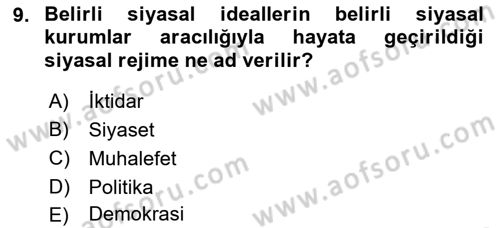 9. Belirli siyasal ideallerin belirli siyasal kurumlar aracılığıyla hayata geçirildiği siyasal rejime ne ad verilir?

A) İktidar
B) Siyaset
C) Muhalefet
D) Politika
E) Demokrasi

www.aofsoru.com
www.aofsoru.com
www.aofsoru.com
www.aofsoru.com